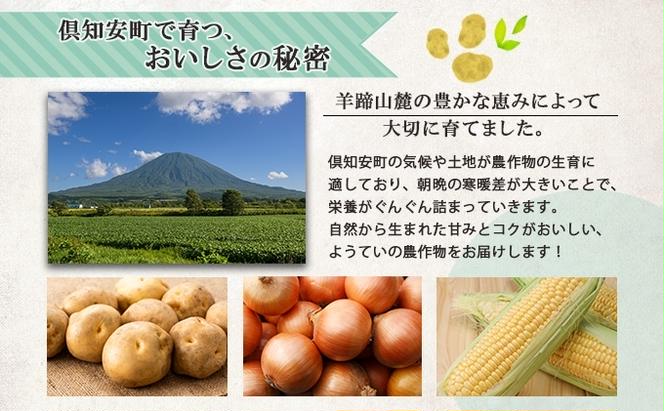 倶知安町で育つ、
おいしさの秘密

羊蹄山麓の豊かな恵みによって
大切に育てました。

倶知安町の気候や土地が農作物の生育に適しており、朝晩の寒暖差が大きいことで、栄養がぐんぐん詰まっていきます。
自然から生まれた甘みとコクがおいしい、ようていの農作物をお届けします！